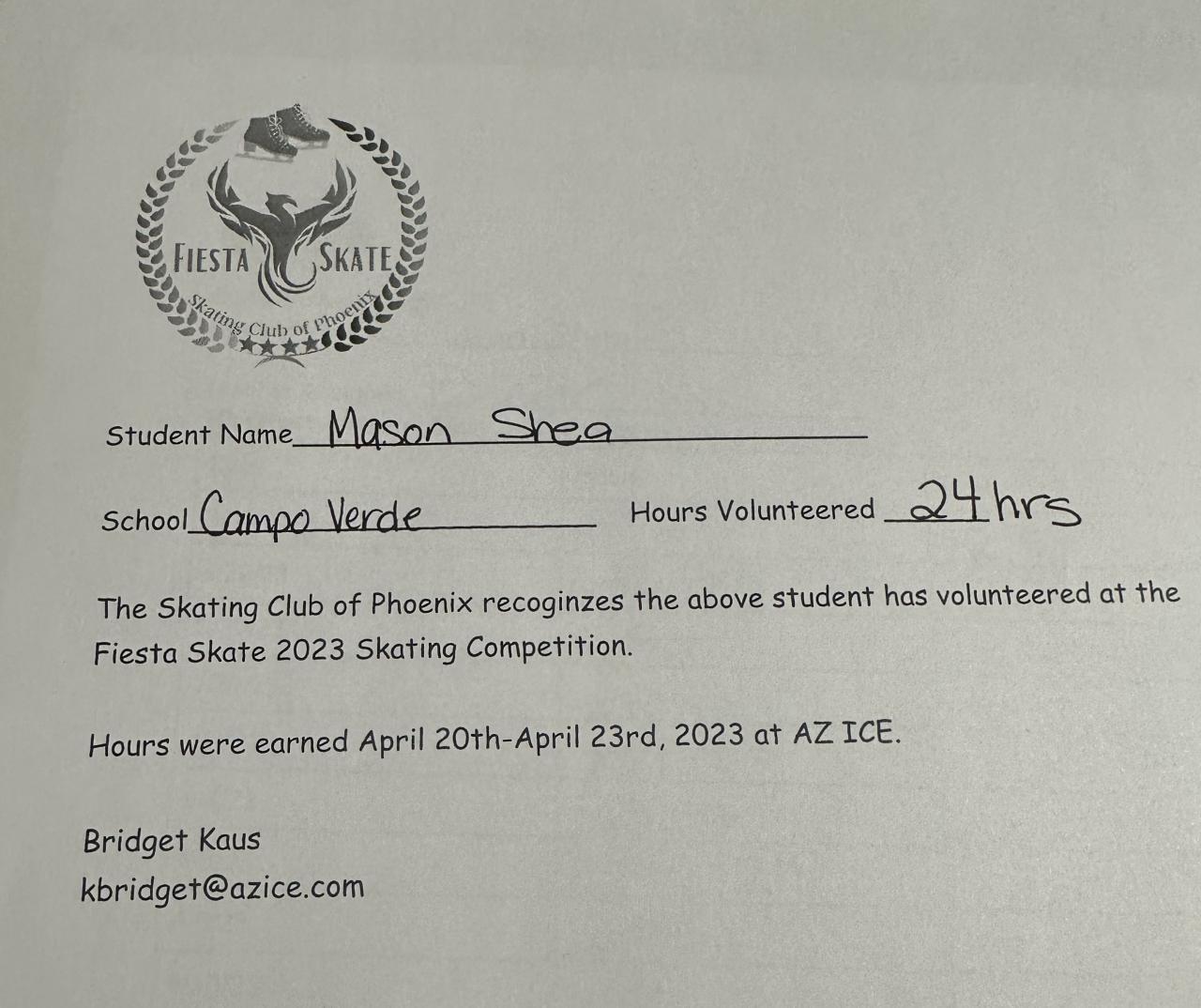 FIESTA SKATE
Skating Club of Phoenix

Student Name Mason Shea

School Campo Verde

Hours Volunteered 24 hrs

The Skating Club of Phoenix recoginzes the above student has volunteered at the Fiesta Skate 2023 Skating Competition.

Hours were earned April 20th-April 23rd, 2023 at AZ ICE.

Bridget Kaus
kbridget@azice.com